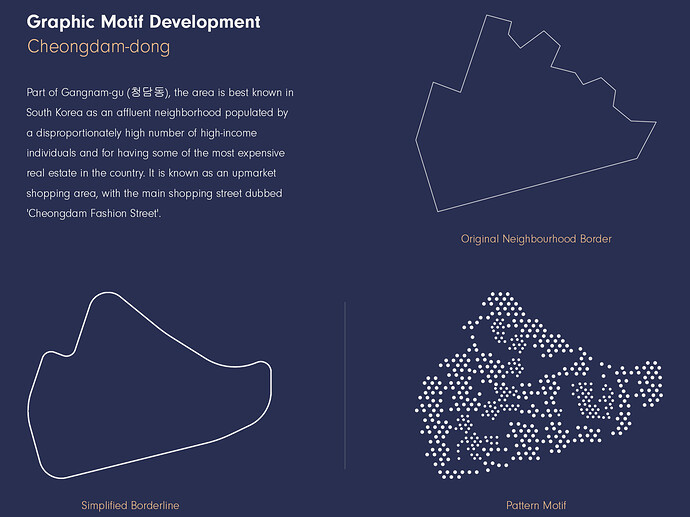 Graphic Motif Development
Cheongdam-dong

Part of Gangnam-gu (청담동), the area is best known in South Korea as an affluent neighborhood populated by a disproportionately high number of high-income individuals and for having some of the most expensive real estate in the country. It is known as an upmarket shopping area, with the main shopping street dubbed 'Cheongdam Fashion Street'.

Original Neighbourhood Border

Simplified Borderline

Pattern Motif